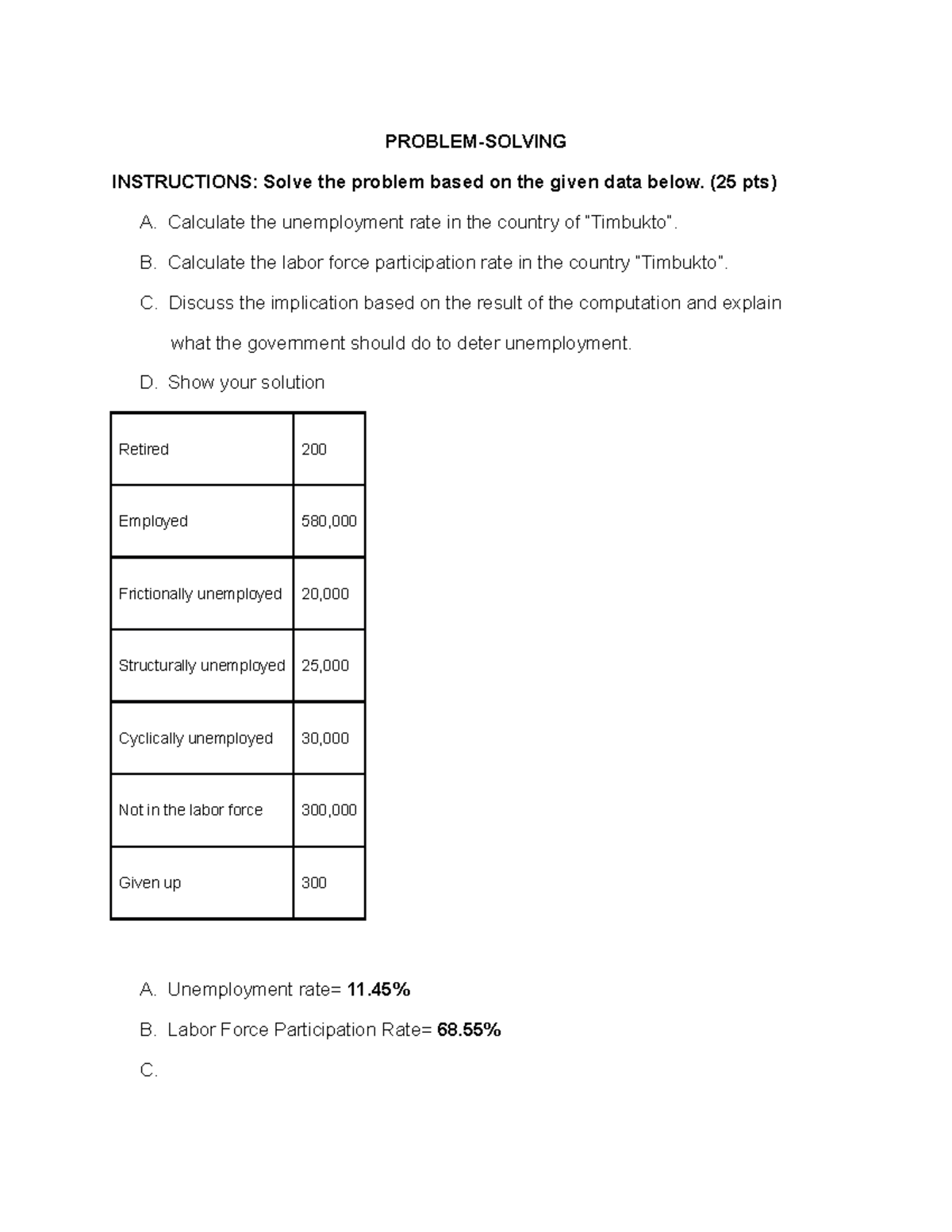 PROBLEM-SOLVING

INSTRUCTIONS: Solve the problem based on the given data below. (25 pts)

A. Calculate the unemployment rate in the country of "Timbukto".

B. Calculate the labor force participation rate in the country "Timbukto".

C. Discuss the implication based on the result of the computation and explain what the government should do to deter unemployment.

D. Show your solution

| Retired | 200 |
|---|---|
| Employed | 580,000 |
| Frictionally unemployed | 20,000 |
| Structurally unemployed | 25,000 |
| Cyclically unemployed | 30,000 |
| Not in the labor force | 300,000 |
| Given up | 300 |

A. Unemployment rate= 11.45%

B. Labor Force Participation Rate= 68.55%

C.